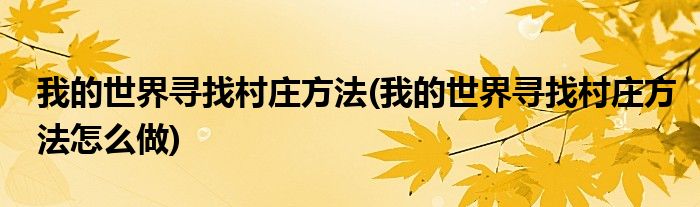 我的世界寻找村庄方法(我的世界寻找村庄方法怎么做)